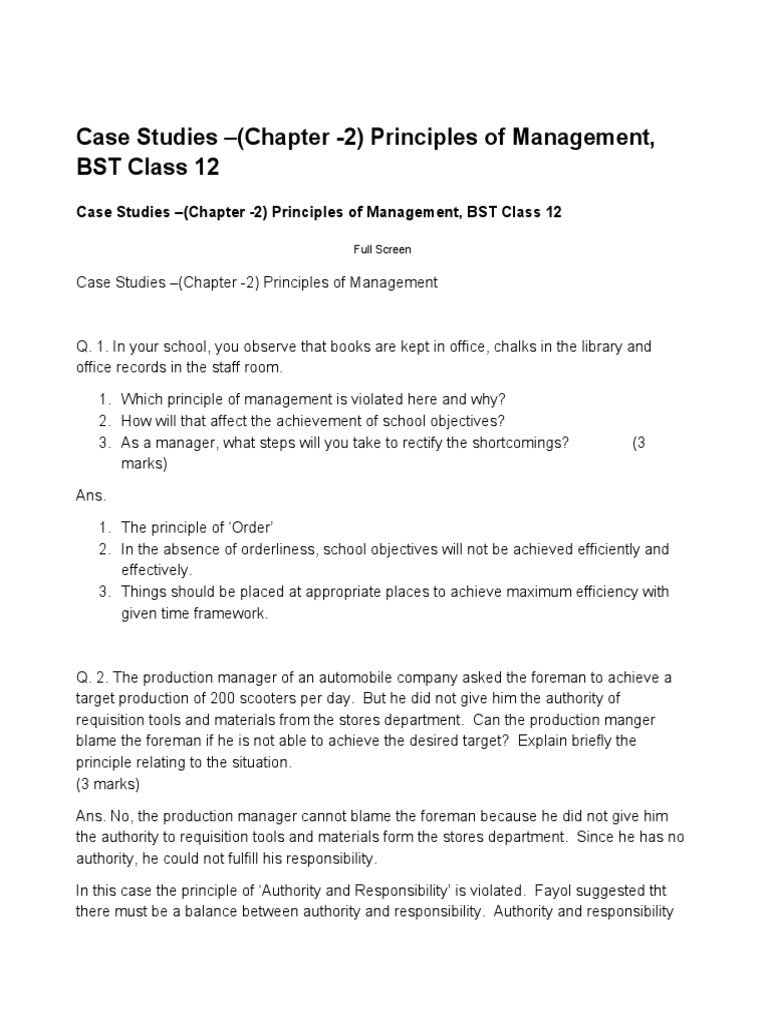 Case Studies –(Chapter -2) Principles of Management, BST Class 12

Case Studies –(Chapter -2) Principles of Management, BST Class 12

Full Screen

Case Studies –(Chapter -2) Principles of Management

Q. 1. In your school, you observe that books are kept in office, chalks in the library and office records in the staff room.

1. Which principle of management is violated here and why?
2. How will that affect the achievement of school objectives?
3. As a manager, what steps will you take to rectify the shortcomings? (3 marks)

Ans.

1. The principle of 'Order'
2. In the absence of orderliness, school objectives will not be achieved efficiently and effectively.
3. Things should be placed at appropriate places to achieve maximum efficiency with given time framework.

Q. 2. The production manager of an automobile company asked the foreman to achieve a target production of 200 scooters per day. But he did not give him the authority of requisition tools and materials from the stores department. Can the production manger blame the foreman if he is not able to achieve the desired target? Explain briefly the principle relating to the situation.
(3 marks)

Ans. No, the production manager cannot blame the foreman because he did not give him the authority to requisition tools and materials form the stores department. Since he has no authority, he could not fulfill his responsibility.

In this case the principle of 'Authority and Responsibility' is violated. Fayol suggested tht there must be a balance between authority and responsibility. Authority and responsibility